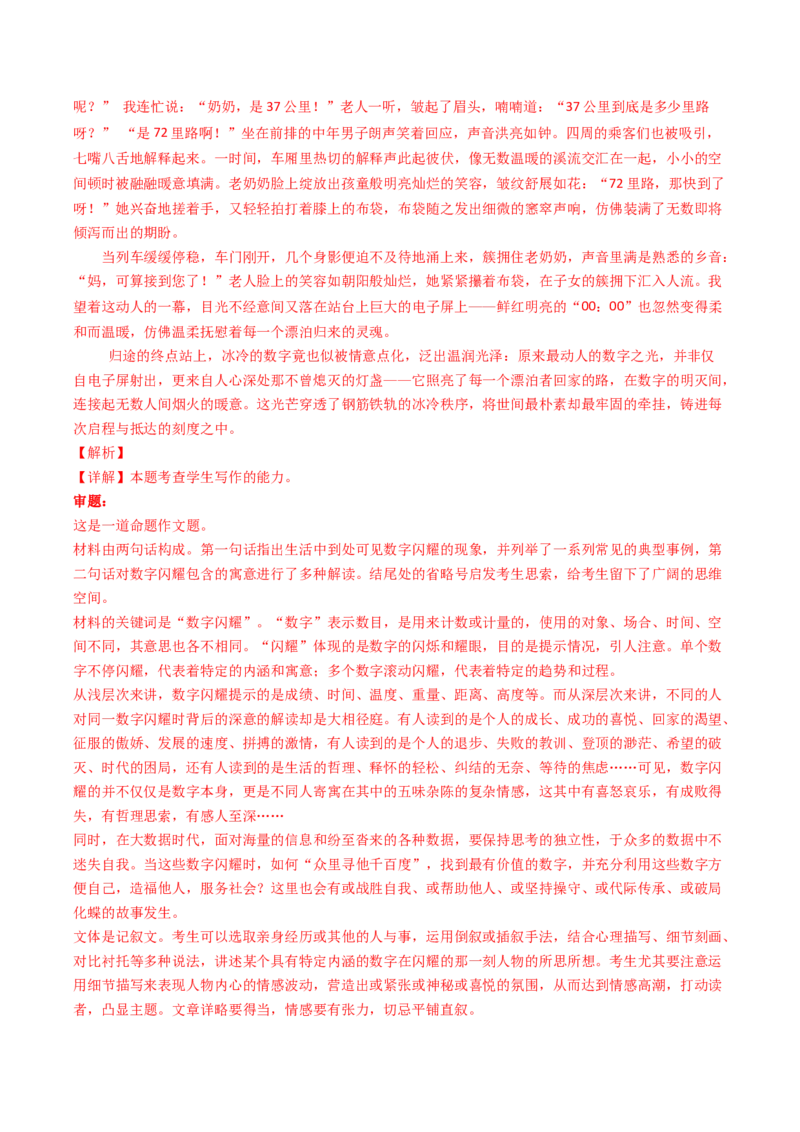 呢？” 我连忙说：“奶奶，是37公里！”老人一听，皱起了眉头，喃喃道：“37公里到底是多少里路呀？” “是72里路啊！”坐在前排的中年男子朗声笑着回应，声音洪亮如钟。四周的乘客们也被吸引，七嘴八舌地解释起来。一时间，车厢里热切的解释声此起彼伏，像无数温暖的溪流交汇在一起，小小的空间顿时被融融暖意填满。老奶奶脸上绽放出孩童般明亮灿烂的笑容，皱纹舒展如花：“72里路，那快到了呀！”她兴奋地搓着手，又轻轻拍打着膝上的布袋，布袋随之发出细微的窸窣声响，仿佛装满了无数即将倾泻而出的期盼。

当列车缓缓停稳，车门刚开，几个身影便迫不及待地涌上来，簇拥住老奶奶，声音里满是熟悉的乡音：“妈，可算接到您了！”老人脸上的笑容如朝阳般灿烂，她紧紧攥着布袋，在子女的簇拥下汇入人流。我望着这动人的一幕，目光不经意间又落在站台上巨大的电子屏上——鲜红明亮的“00：00”也忽然变得柔和而温暖，仿佛温柔抚慰着每一个漂泊归来的灵魂。

归途的终点站上，冰冷的数字竟也似被情意点化，泛出温润光泽：原来最动人的数字之光，并非仅自电子屏射出，更来自人心深处那不曾熄灭的灯盏——它照亮了每一个漂泊者回家的路，在数字的明灭间，连接起无数人间烟火的暖意。这光芒穿透了钢筋铁轨的冰冷秩序，将世间最朴素却最牢固的牵挂，铸进每次启程与抵达的刻度之中。

【解析】

【详解】本题考查学生写作的能力。

审题：

这是一道命题作文题。

材料由两句话构成。第一句话指出生活中到处可见数字闪耀的现象，并列举了一系列常见的典型事例，第二句话对数字闪耀包含的寓意进行了多种解读。结尾处的省略号启发考生思索，给考生留下了广阔的思维空间。

材料的关键词是“数字闪耀”。“数字”表示数目，是用来计数或计量的，使用的对象、场合、时间、空间不同，其意思也各不相同。“闪耀”体现的是数字的闪烁和耀眼，目的是提示情况，引人注意。单个数字不停闪耀，代表着特定的内涵和寓意；多个数字滚动闪耀，代表着特定的趋势和过程。

从浅层次来讲，数字闪耀提示的是成绩、时间、温度、重量、距离、高度等。而从深层次来讲，不同的人对同一数字闪耀时背后的深意的解读却是大相径庭。有人读到的是个人的成长、成功的喜悦、回家的渴望、征服的傲娇、发展的速度、拼搏的激情，有人读到的是个人的退步、失败的教训、登顶的渺茫、希望的破灭、时代的困局，还有人读到的是生活的哲理、释怀的轻松、纠结的无奈、等待的焦虑……可见，数字闪耀的并不仅仅是数字本身，更是不同人寄寓在其中的五味杂陈的复杂情感，这其中有喜怒哀乐，有成败得失，有哲理思索，有感人至深……

同时，在大数据时代，面对海量的信息和纷至沓来的各种数据，要保持思考的独立性，于众多的数据中不迷失自我。当这些数字闪耀时，如何“众里寻他千百度”，找到最有价值的数字，并充分利用这些数字方便自己，造福他人，服务社会？这里也会有或战胜自我、或帮助他人、或坚持操守、或代际传承、或破局化蝶的故事发生。

文体是记叙文。考生可以选取亲身经历或其他的人与事，运用倒叙或插叙手法，结合心理描写、细节刻画、对比衬托等多种说法，讲述某个具有特定内涵的数字在闪耀的那一刻人物的所思所想。考生尤其要注意运用细节描写来表现人物内心的情感波动，营造出或紧张或神秘或喜悦的氛围，从而达到情感高潮，打动读者，凸显主题。文章详略要得当，情感要有张力，切忌平铺直叙。